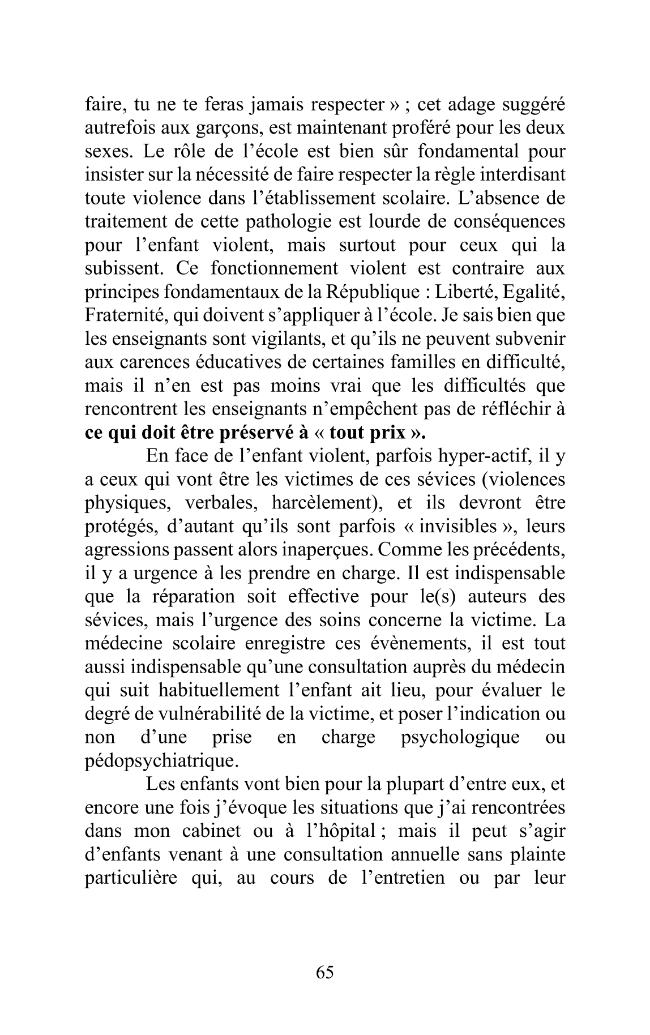 faire, tu ne te feras jamais respecter » ; cet adage suggéré autrefois aux garçons, est maintenant proféré pour les deux sexes. Le rôle de l'école est bien sûr fondamental pour insister sur la nécessité de faire respecter la règle interdisant toute violence dans l'établissement scolaire. L'absence de traitement de cette pathologie est lourde de conséquences pour l'enfant violent, mais surtout pour ceux qui la subissent. Ce fonctionnement violent est contraire aux principes fondamentaux de la République : Liberté, Egalité, Fraternité, qui doivent s'appliquer à l'école. Je sais bien que les enseignants sont vigilants, et qu'ils ne peuvent subvenir aux carences éducatives de certaines familles en difficulté, mais il n'en est pas moins vrai que les difficultés que rencontrent les enseignants n'empêchent pas de réfléchir à ce qui doit être préservé à « tout prix ».

En face de l'enfant violent, parfois hyper-actif, il y a ceux qui vont être les victimes de ces sévices (violences physiques, verbales, harcèlement), et ils devront être protégés, d'autant qu'ils sont parfois « invisibles », leurs agressions passent alors inaperçues. Comme les précédents, il y a urgence à les prendre en charge. Il est indispensable que la réparation soit effective pour le(s) auteurs des sévices, mais l'urgence des soins concerne la victime. La médecine scolaire enregistre ces évènements, il est tout aussi indispensable qu'une consultation auprès du médecin qui suit habituellement l'enfant ait lieu, pour évaluer le degré de vulnérabilité de la victime, et poser l'indication ou non d'une prise en charge psychologique ou pédopsychiatrique.

Les enfants vont bien pour la plupart d'entre eux, et encore une fois j'évoque les situations que j'ai rencontrées dans mon cabinet ou à l'hôpital ; mais il peut s'agir d'enfants venant à une consultation annuelle sans plainte particulière qui, au cours de l'entretien ou par leur

65